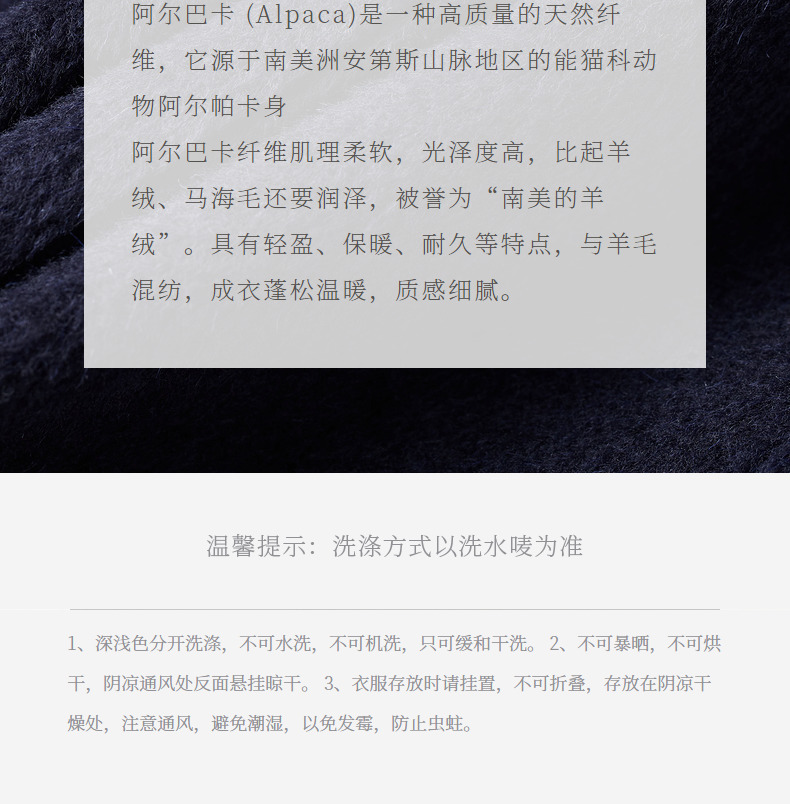 阿尔巴卡(Alpaca)是一种高质量的天然纤维，它源于南美洲安第斯山脉地区的能猫科动物阿尔帕卡身

阿尔巴卡纤维肌理柔软，光泽度高，比起羊绒、马海毛还要润泽，被誉为“南美的羊绒”。具有轻盈、保暖、耐久等特点，与羊毛混纺，成衣蓬松温暖，质感细腻。

温馨提示：洗涤方式以洗水唛为准

1、深浅色分开洗涤，不可水洗，不可机洗，只可缓和干洗。2、不可暴晒，不可烘干，阴凉通风处反面悬挂晾干。3、衣服存放时请挂置，不可折叠，存放在阴凉干燥处，注意通风，避免潮湿，以免发霉，防止虫蛀。